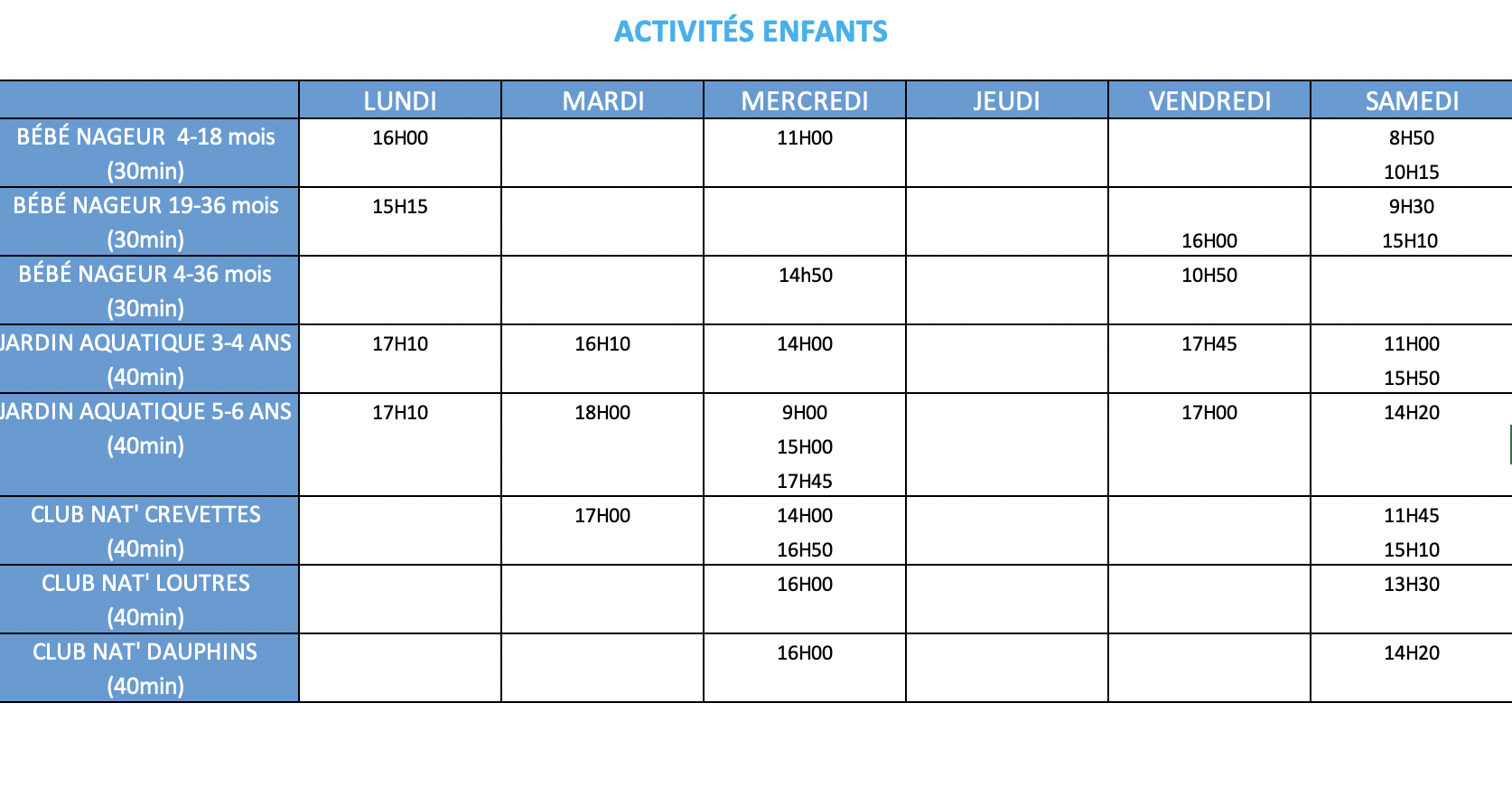 ACTIVITÉS ENFANTS

| | LUNDI | MARDI | MERCREDI | JEUDI | VENDREDI | SAMEDI |
|---|---|---|---|---|---|---|
| BÉBÉ NAGEUR 4-18 mois (30min) | 16H00 | | 11H00 | | | 8H50 10H15 |
| BÉBÉ NAGEUR 19-36 mois (30min) | 15H15 | | | | 16H00 | 9H30 15H10 |
| BÉBÉ NAGEUR 4-36 mois (30min) | | | 14h50 | | 10H50 | |
| JARDIN AQUATIQUE 3-4 ANS (40min) | 17H10 | 16H10 | 14H00 | | 17H45 | 11H00 15H50 |
| JARDIN AQUATIQUE 5-6 ANS (40min) | 17H10 | 18H00 | 9H00 15H00 17H45 | | 17H00 | 14H20 |
| CLUB NAT' CREVETTES (40min) | | 17H00 | 14H00 16H50 | | | 11H45 15H10 |
| CLUB NAT' LOUTRES (40min) | | | 16H00 | | | 13H30 |
| CLUB NAT' DAUPHINS (40min) | | | 16H00 | | | 14H20 |